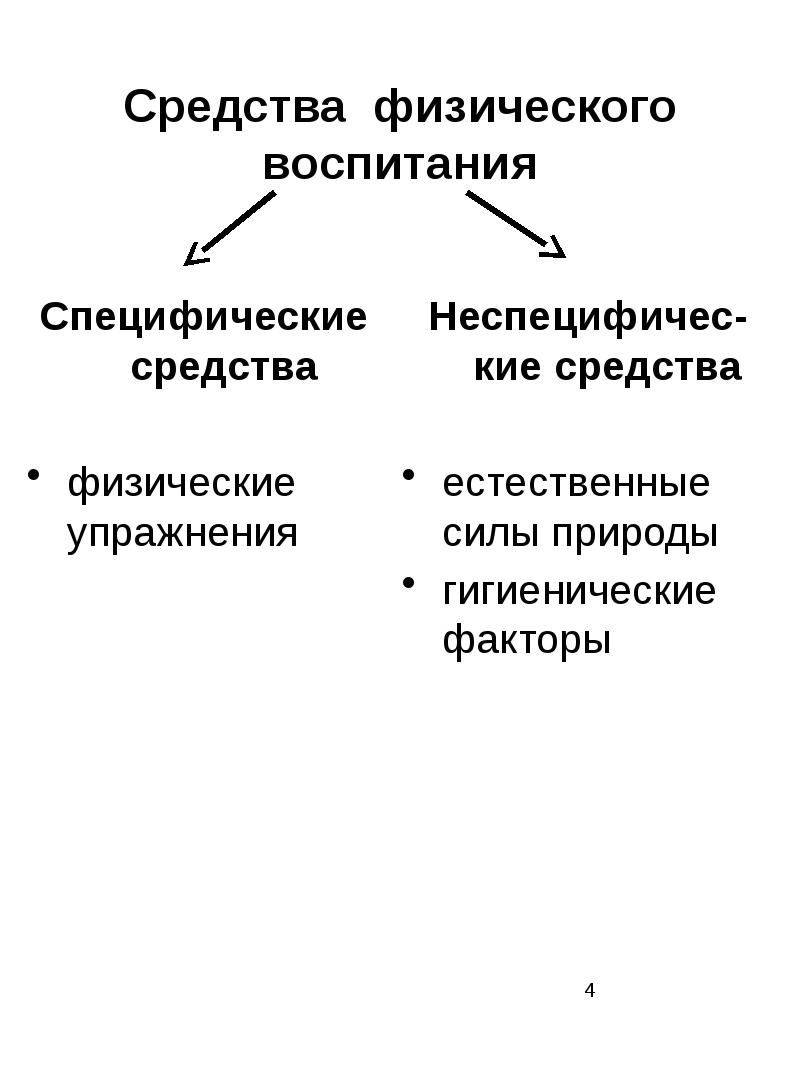 Средства физического воспитания

Специфические средства

• физические упражнения

Неспецифические средства

• естественные силы природы
• гигиенические факторы

4